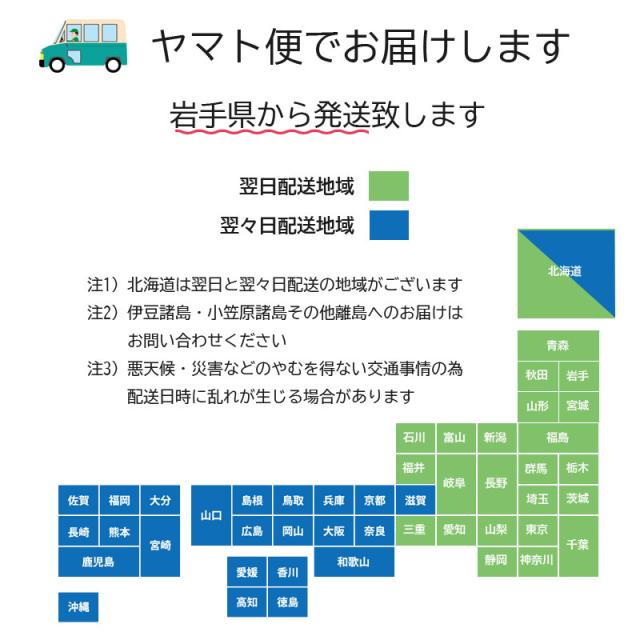 ヤマト便でお届けします

岩手県から発送致します

翌日配送地域

翌々日配送地域

注1）北海道は翌日と翌々日配送の地域がございます
注2）伊豆諸島・小笠原諸島その他離島へのお届けはお問い合わせください
注3）悪天候・災害などのやむを得ない交通事情の為配送日時に乱れが生じる場合があります

北海道
青森
秋田
岩手
山形
宮城
石川
富山
新潟
福島
福井
岐阜
長野
群馬
栃木
埼玉
茨城
滋賀
三重
愛知
山梨
東京
千葉
静岡
神奈川
佐賀
福岡
大分
長崎
熊本
宮崎
鹿児島
沖縄
山口
島根
鳥取
兵庫
京都
広島
岡山
大阪
奈良
和歌山
愛媛
香川
高知
徳島